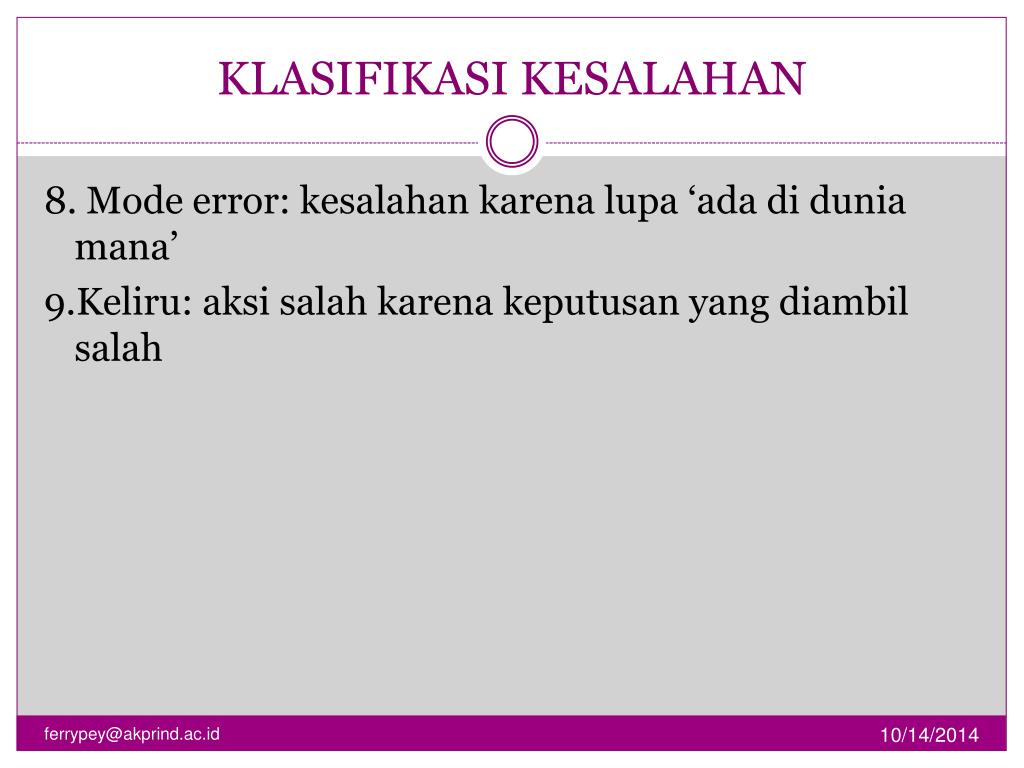 KLASIFIKASI KESALAHAN

8. Mode error: kesalahan karena lupa ‘ada di dunia mana’

9.Keliru: aksi salah karena keputusan yang diambil salah

ferrypey@akprind.ac.id

10/14/2014